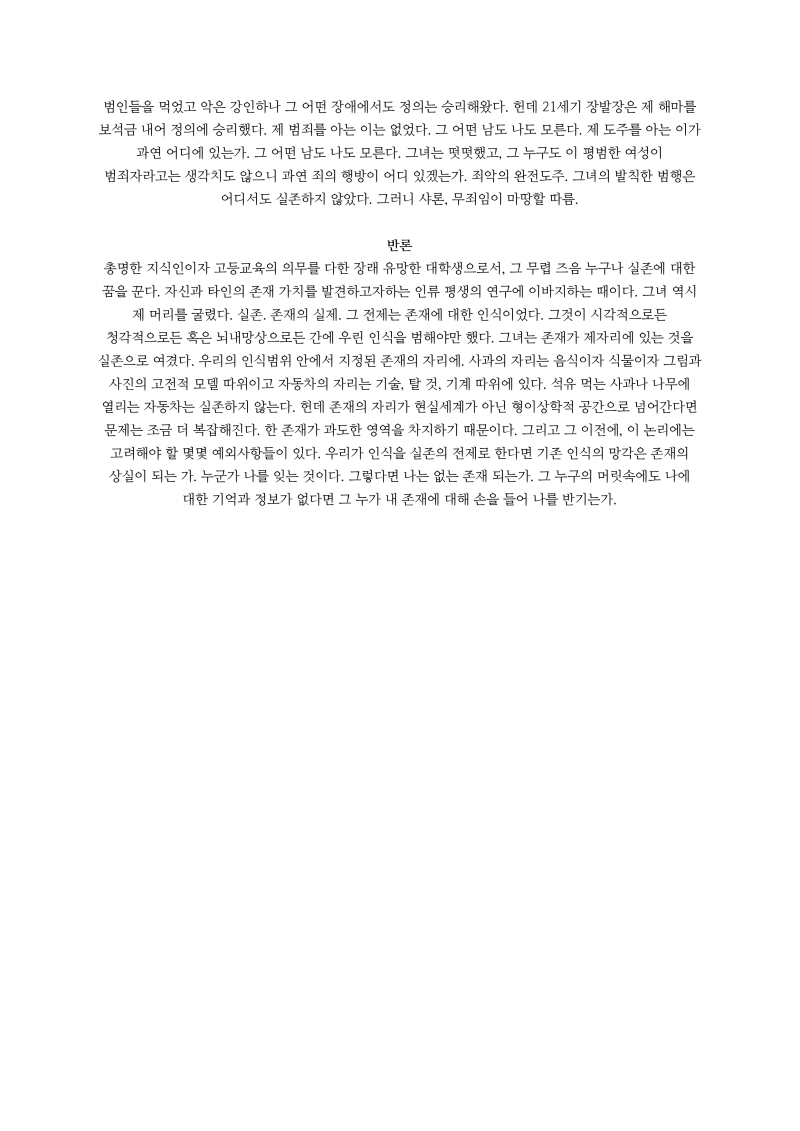 범인들을 먹었고 악은 강인하나 그 어떤 장애에서도 정의는 승리해왔다. 헌데 21세기 장발장은 제 해마를 보석금 내어 정의에 승리했다. 제 범죄를 아는 이는 없었다. 그 어떤 남도 나도 모른다. 제 도주를 아는 이가 과연 어디에 있는가. 그 어떤 남도 나도 모른다. 그녀는 떳떳했고, 그 누구도 이 평범한 여성이 범죄자라고는 생각치도 않으니 과연 죄의 행방이 어디 있겠는가. 죄악의 완전도주. 그녀의 발칙한 범행은 어디서도 실존하지 않았다. 그러니 샤론, 무죄임이 마땅할 따름.

반론
총명한 지식인이자 고등교육의 의무를 다한 장래 유망한 대학생으로서, 그 무렵 즈음 누구나 실존에 대한 꿈을 꾼다. 자신과 타인의 존재 가치를 발견하고자하는 인류 평생의 연구에 이바지하는 때이다. 그녀 역시 제 머리를 굴렸다. 실존. 존재의 실제. 그 전제는 존재에 대한 인식이었다. 그것이 시각적으로든 청각적으로든 혹은 뇌내망상으로든 간에 우린 인식을 범해야만 했다. 그녀는 존재가 제자리에 있는 것을 실존으로 여겼다. 우리의 인식범위 안에서 지정된 존재의 자리에. 사과의 자리는 음식이자 식물이자 그림과 사진의 고전적 모델 따위이고 자동차의 자리는 기술, 탈 것, 기계 따위에 있다. 석유 먹는 사과나 나무에 열리는 자동차는 실존하지 않는다. 헌데 존재의 자리가 현실세계가 아닌 형이상학적 공간으로 넘어간다면 문제는 조금 더 복잡해진다. 한 존재가 과도한 영역을 차지하기 때문이다. 그리고 그 이전에, 이 논리에는 고려해야 할 몇몇 예외사항들이 있다. 우리가 인식을 실존의 전제로 한다면 기존 인식의 망각은 존재의 상실이 되는 가. 누군가 나를 잊는 것이다. 그렇다면 나는 없는 존재 되는가. 그 누구의 머릿속에도 나에 대한 기억과 정보가 없다면 그 누가 내 존재에 대해 손을 들어 나를 반기는가.